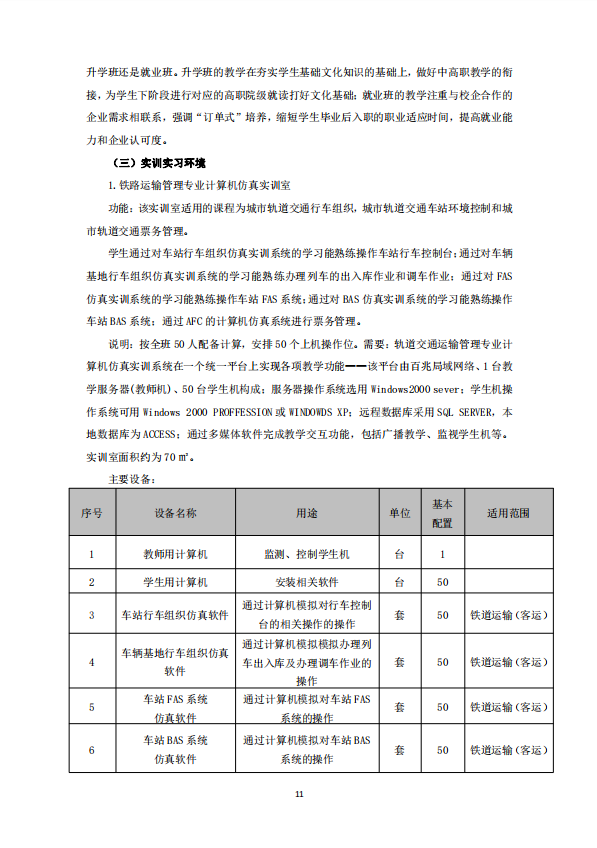 升学班还是就业班。升学班的教学在夯实学生基础文化知识的基础上，做好中高职教学的衔接，为学生下阶段进行对应的高职院级就读打好文化基础；就业班的教学注重与校企合作的企业需求相联系，强调“订单式”培养，缩短学生毕业后入职的职业适应时间，提高就业能力和企业认可度。

（三）实训实习环境

1.铁路运输管理专业计算机仿真实训室

功能：该实训室适用的课程为城市轨道交通行车组织，城市轨道交通车站环境控制和城市轨道交通票务管理。

学生通过对车站行车组织仿真实训系统的学习能熟练操作车站行车控制台；通过对车辆基地行车组织仿真实训系统的学习能熟练办理列车的出入库作业和调车作业；通过对 FAS 仿真实训系统的学习能熟练操作车站 FAS 系统；通过对 BAS 仿真实训系统的学习能熟练操作车站 BAS 系统；通过 AFC 的计算机仿真系统进行票务管理。

说明：按全班 50 人配备计算，安排 50 个上机操作位。需要：轨道交通运输管理专业计算机仿真实训系统在一个统一平台上实现各项教学功能——该平台由百兆局域网络、1 台教学服务器(教师机)、50 台学生机构成；服务器操作系统选用 Windows2000 sever；学生机操作系统可用 Windows 2000 PROFFESSION 或 WINDOWDS XP；远程数据库采用 SQL SERVER，本地数据库为 ACCESS；通过多媒体软件完成教学交互功能，包括广播教学、监视学生机等。实训室面积约为 70 ㎡。

主要设备：

| 序号 | 设备名称 | 用途 | 单位 | 基本配置 | 适用范围 |
|---|---|---|---|---|---|
| 1 | 教师用计算机 | 监测、控制学生机 | 台 | 1 | |
| 2 | 学生用计算机 | 安装相关软件 | 台 | 50 | |
| 3 | 车站行车组织仿真软件 | 通过计算机模拟对行车控制台的相关操作的操作 | 套 | 50 | 铁道运输（客运） |
| 4 | 车辆基地行车组织仿真软件 | 通过计算机模拟模拟办理列车出入库及办理调车作业的操作 | 套 | 50 | 铁道运输（客运） |
| 5 | 车站 FAS 系统仿真软件 | 通过计算机模拟对车站 FAS 系统的操作 | 套 | 50 | 铁道运输（客运） |
| 6 | 车站 BAS 系统仿真软件 | 通过计算机模拟对车站 BAS 系统的操作 | 套 | 50 | 铁道运输（客运） |

11